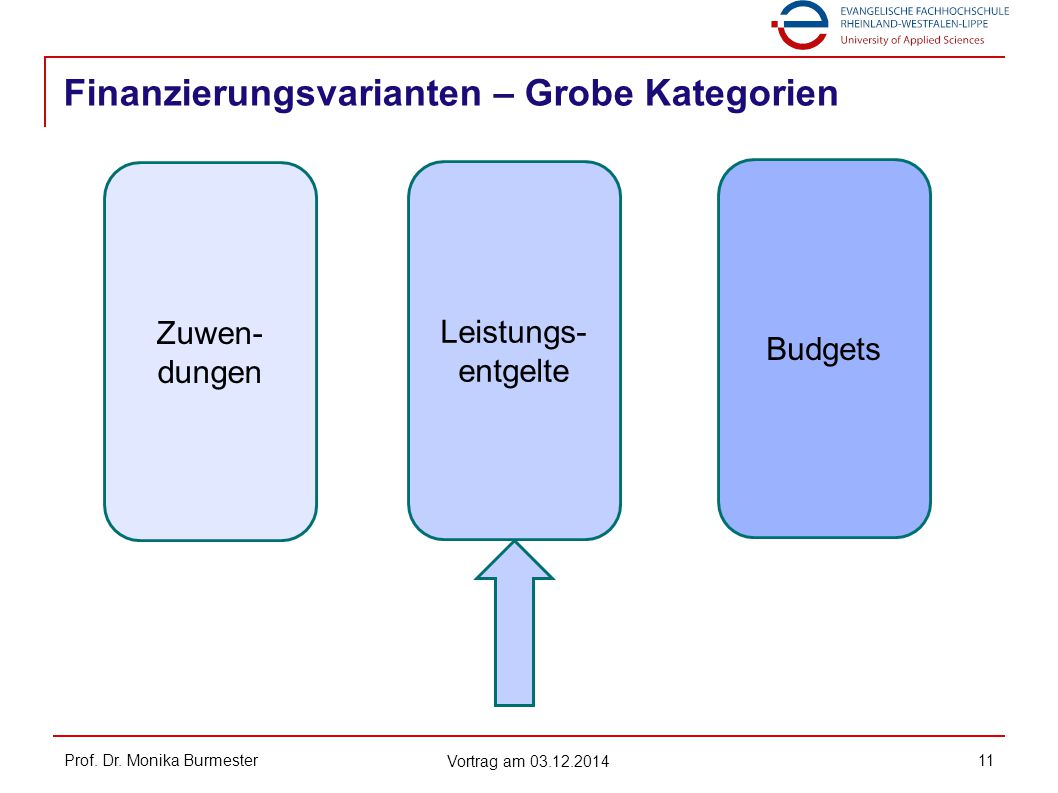 EVANGELISCHE FACHHOCHSCHULE
RHEINLAND-WESTFALEN-LIPPE
University of Applied Sciences

Finanzierungsvarianten – Grobe Kategorien

Zuwendungen

Leistungsentgelte

Budgets

Prof. Dr. Monika Burmester

Vortrag am 03.12.2014

11